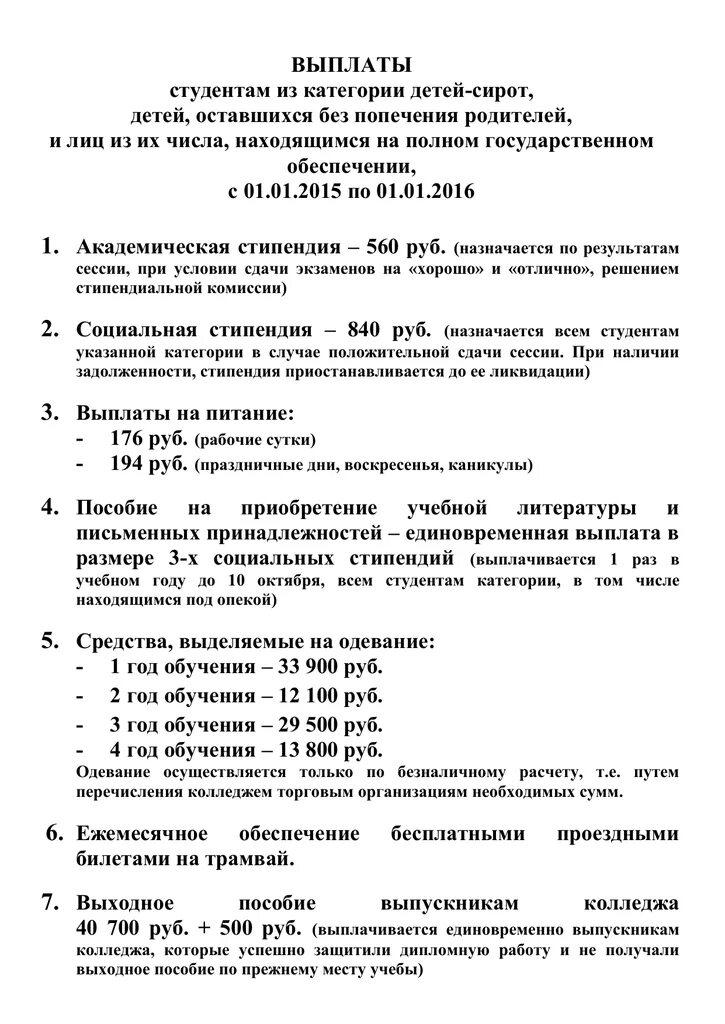 ВЫПЛАТЫ
студентам из категории детей-сирот,
детей, оставшихся без попечения родителей,
и лиц из их числа, находящимся на полном государственном обеспечении,
с 01.01.2015 по 01.01.2016

1. Академическая стипендия – 560 руб. (назначается по результатам сессии, при условии сдачи экзаменов на «хорошо» и «отлично», решением стипендиальной комиссии)

2. Социальная стипендия – 840 руб. (назначается всем студентам указанной категории в случае положительной сдачи сессии. При наличии задолженности, стипендия приостанавливается до ее ликвидации)

3. Выплаты на питание:
- 176 руб. (рабочие сутки)
- 194 руб. (праздничные дни, воскресенья, каникулы)

4. Пособие на приобретение учебной литературы и письменных принадлежностей – единовременная выплата в размере 3-х социальных стипендий (выплачивается 1 раз в учебном году до 10 октября, всем студентам категории, в том числе находящимся под опекой)

5. Средства, выделяемые на одевание:
- 1 год обучения – 33 900 руб.
- 2 год обучения – 12 100 руб.
- 3 год обучения – 29 500 руб.
- 4 год обучения – 13 800 руб.
Одевание осуществляется только по безналичному расчету, т.е. путем перечисления колледжем торговым организациям необходимых сумм.

6. Ежемесячное обеспечение бесплатными проездными билетами на трамвай.

7. Выходное пособие выпускникам колледжа 40 700 руб. + 500 руб. (выплачивается единовременно выпускникам колледжа, которые успешно защитили дипломную работу и не получали выходное пособие по прежнему месту учебы)